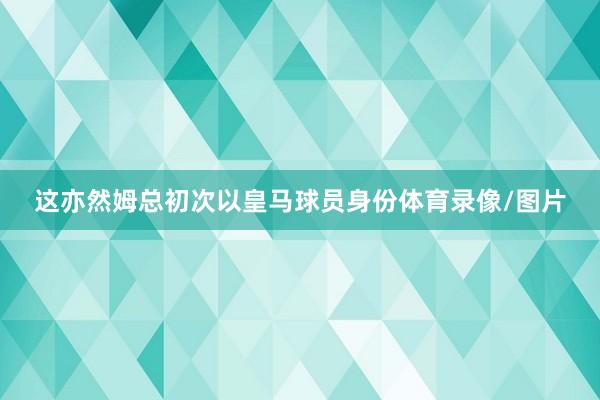 这亦然姆总初次以皇马球员身份体育录像/图片